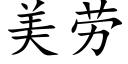 美劳